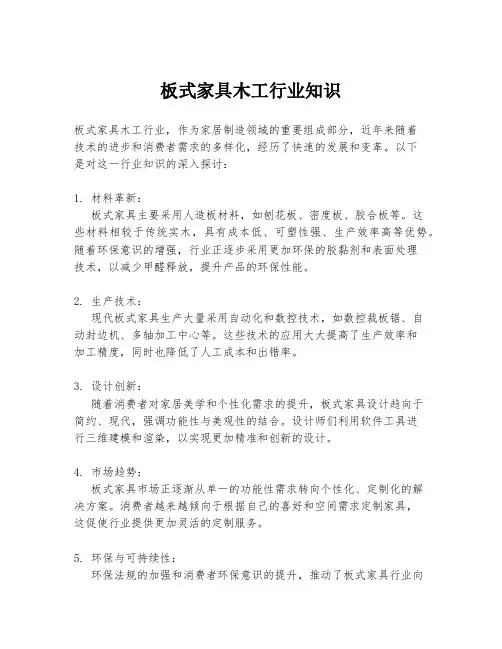 板式家具木工行业知识

板式家具木工行业，作为家居制造领域的重要组成部分，近年来随着技术的进步和消费者需求的多样化，经历了快速的发展和变革。以下是对这一行业知识的深入探讨：

1. 材料革新：
板式家具主要采用人造板材料，如刨花板、密度板、胶合板等。这些材料相较于传统实木，具有成本低、可塑性强、生产效率高等优势。随着环保意识的增强，行业正逐步采用更加环保的胶黏剂和表面处理技术，以减少甲醛释放，提升产品的环保性能。

2. 生产技术：
现代板式家具生产大量采用自动化和数控技术，如数控裁板锯、自动封边机、多轴加工中心等。这些技术的应用大大提高了生产效率和加工精度，同时也降低了人工成本和出错率。

3. 设计创新：
随着消费者对家居美学和个性化需求的提升，板式家具设计趋向于简约、现代，强调功能性与美观性的结合。设计师们利用软件工具进行三维建模和渲染，以实现更加精准和创新的设计。

4. 市场趋势：
板式家具市场正逐渐从单一的功能性需求转向个性化、定制化的解决方案。消费者越来越倾向于根据自己的喜好和空间需求定制家具，这促使行业提供更加灵活的定制服务。

5. 环保与可持续性：
环保法规的加强和消费者环保意识的提升，推动了板式家具行业向